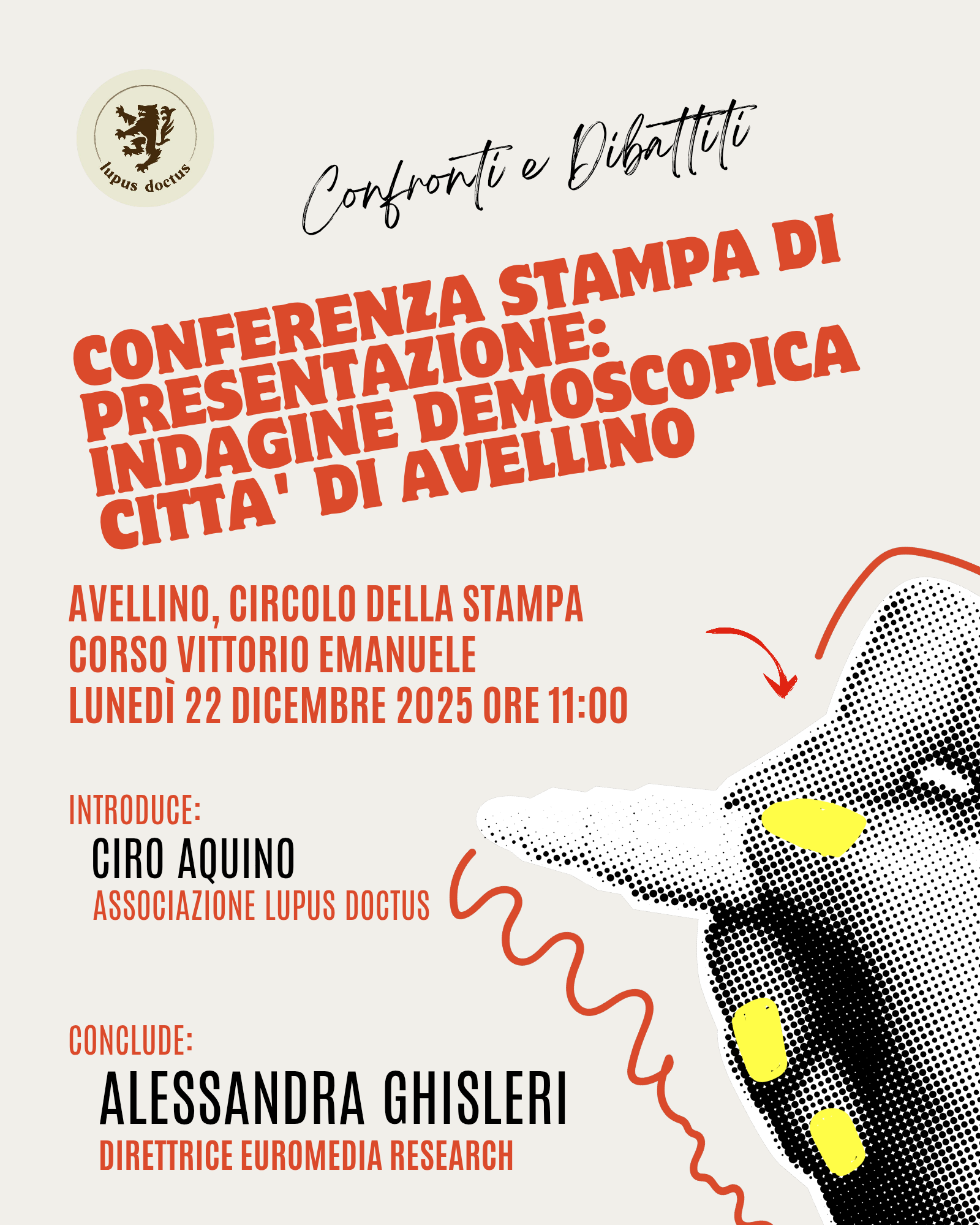 lupus doctus

Confronti e Dibattiti

CONFERENZA STAMPA DI PRESENTAZIONE: INDAGINE DEMOSCOPICA CITTA' DI AVELLINO

AVELLINO, CIRCOLO DELLA STAMPA
CORSO VITTORIO EMANUELE
LUNEDÌ 22 DICEMBRE 2025 ORE 11:00

INTRODUCE:
CIRO AQUINO
ASSOCIAZIONE LUPUS DOCTUS

CONCLUDE:
ALESSANDRA GHISLERI
DIRETTRICE EUROMEDIA RESEARCH